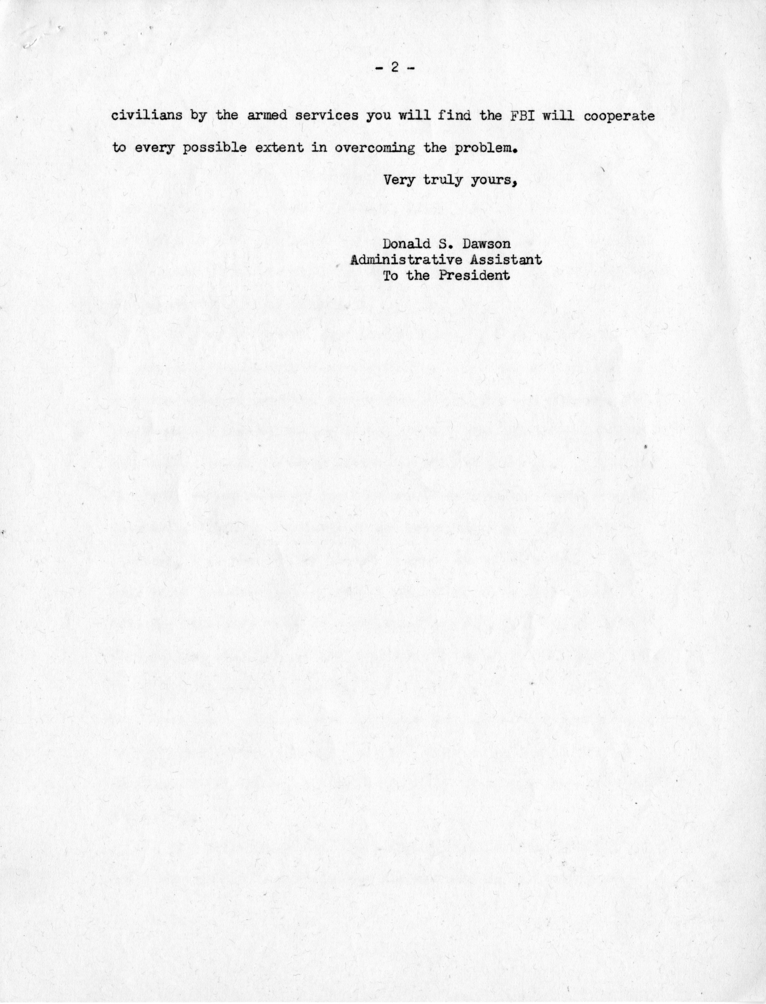 - 2 -

civilians by the armed services you will find the FBI will cooperate to every possible extent in overcoming the problem.

Very truly yours,

Donald S. Dawson
Administrative Assistant
To the President